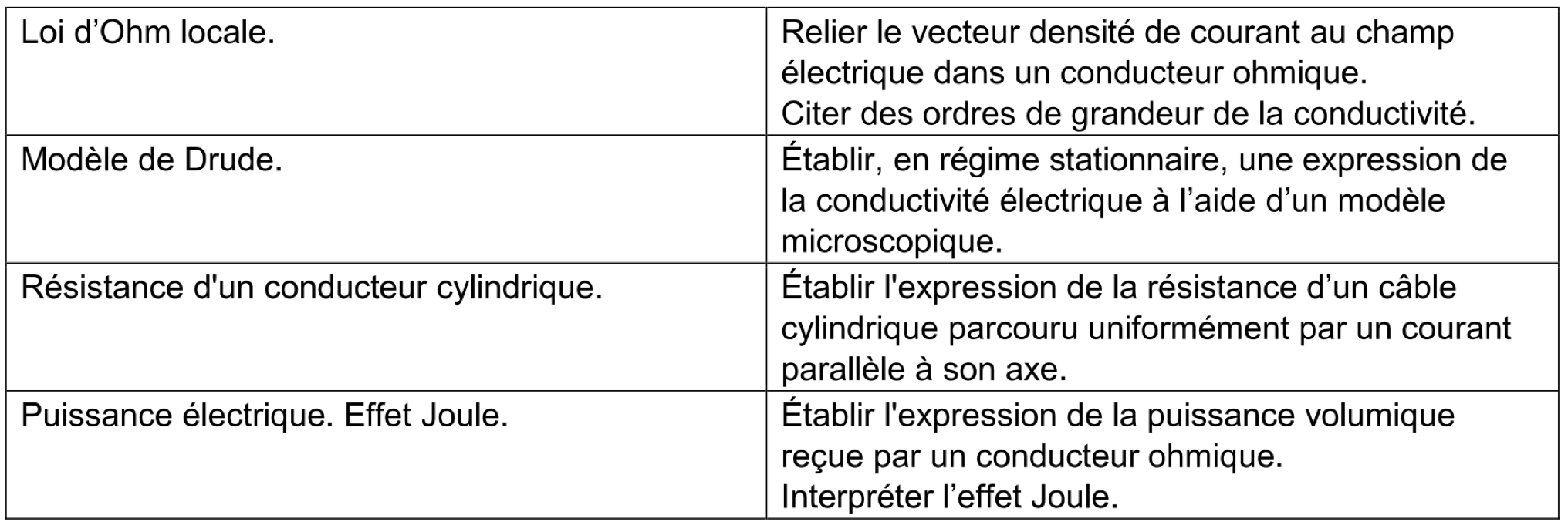 | Loi d'Ohm locale. | Relier le vecteur densité de courant au champ électrique dans un conducteur ohmique. Citer des ordres de grandeur de la conductivité. |
|---|---|
| Modèle de Drude. | Établir, en régime stationnaire, une expression de la conductivité électrique à l'aide d'un modèle microscopique. |
| Résistance d'un conducteur cylindrique. | Établir l'expression de la résistance d'un câble cylindrique parcouru uniformément par un courant parallèle à son axe. |
| Puissance électrique. Effet Joule. | Établir l'expression de la puissance volumique reçue par un conducteur ohmique. Interpréter l'effet Joule. |